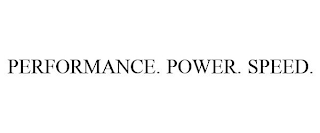 PERFORMANCE. POWER. SPEED.